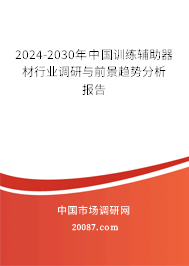 2024-2030年中国训练辅助器材行业调研与前景趋势分析报告

中国市场调研网

20087.com